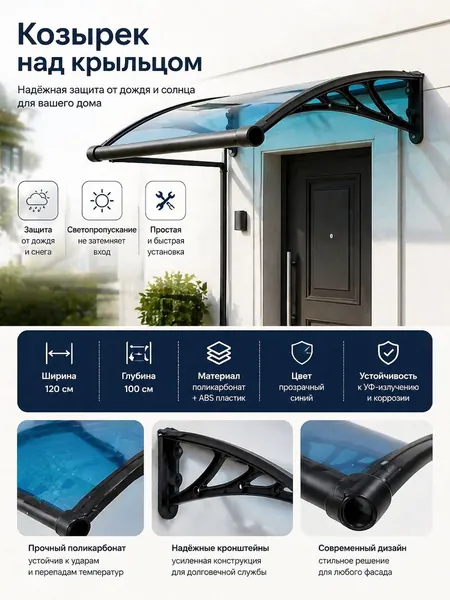 Козырек
над крыльцом

Надёжная защита от дождя и солнца для вашего дома

Защита
от дождя
и снега

Светопропускание
не затемняет
вход

Простая
и быстрая
установка

Ширина
120 см

Глубина
100 см

Материал
поликарбонат
+ ABS пластик

Цвет
прозрачный
синий

Устойчивость
к УФ-излучению
и коррозии

Прочный поликарбонат
устойчив к ударам
и перепадам температур

Надёжные кронштейны
усиленная конструкция
для долговечной службы

Современный дизайн
стильное решение
для любого фасада